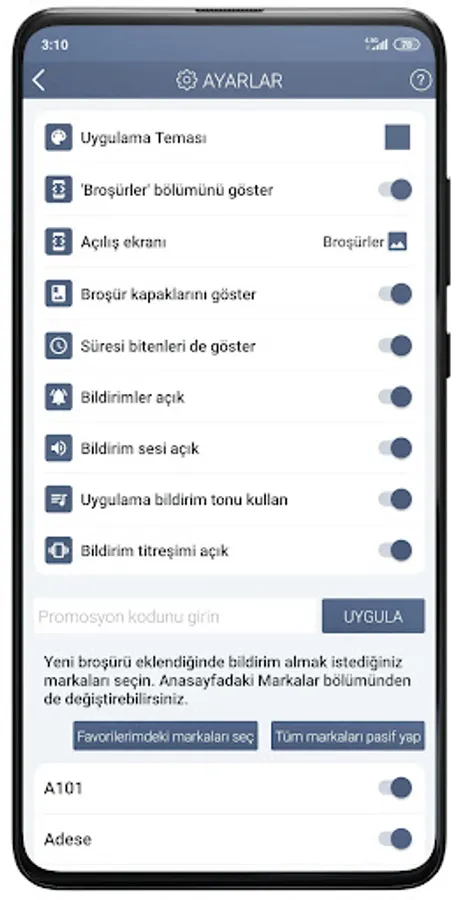 3:10

AYARLAR

Uygulama Teması

'Broşürler' bölümünü göster

Açılış ekranı Broşürler

Broşür kapaklarını göster

Süresi bitenleri de göster

Bildirimler açık

Bildirim sesi açık

Uygulama bildirim tonu kullan

Bildirim titreşimi açık

Promosyon kodunu girin

UYGULA

Yeni broşürü eklendiğinde bildirim almak istediğiniz markaları seçin. Anasayfadaki Markalar bölümünden de değiştirebilirsiniz.

Favorilerimdeki markaları seç

Tüm markaları pasif yap

A101

Adese